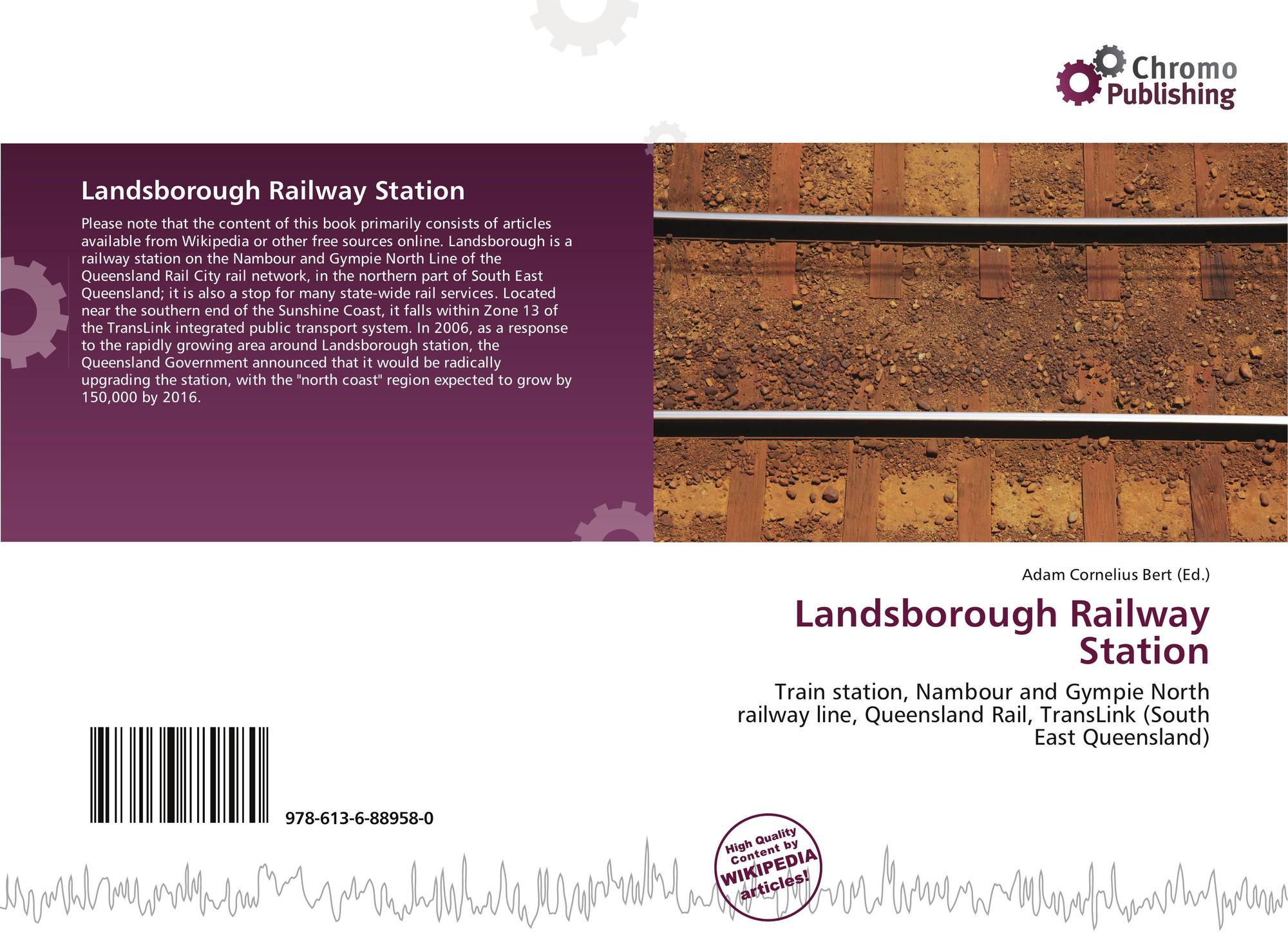 Chromo
Publishing

Landsborough Railway Station

Please note that the content of this book primarily consists of articles available from Wikipedia or other free sources online. Landsborough is a railway station on the Nambour and Gympie North Line of the Queensland Rail City rail network, in the northern part of South East Queensland; it is also a stop for many state-wide rail services. Located near the southern end of the Sunshine Coast, it falls within Zone 13 of the TransLink integrated public transport system. In 2006, as a response to the rapidly growing area around Landsborough station, the Queensland Government announced that it would be radically upgrading the station, with the "north coast" region expected to grow by 150,000 by 2016.

Adam Cornelius Bert (Ed.)

Landsborough Railway Station

Train station, Nambour and Gympie North railway line, Queensland Rail, TransLink (South East Queensland)

978-613-6-88958-0

High Quality Content by WIKIPEDIA articles!